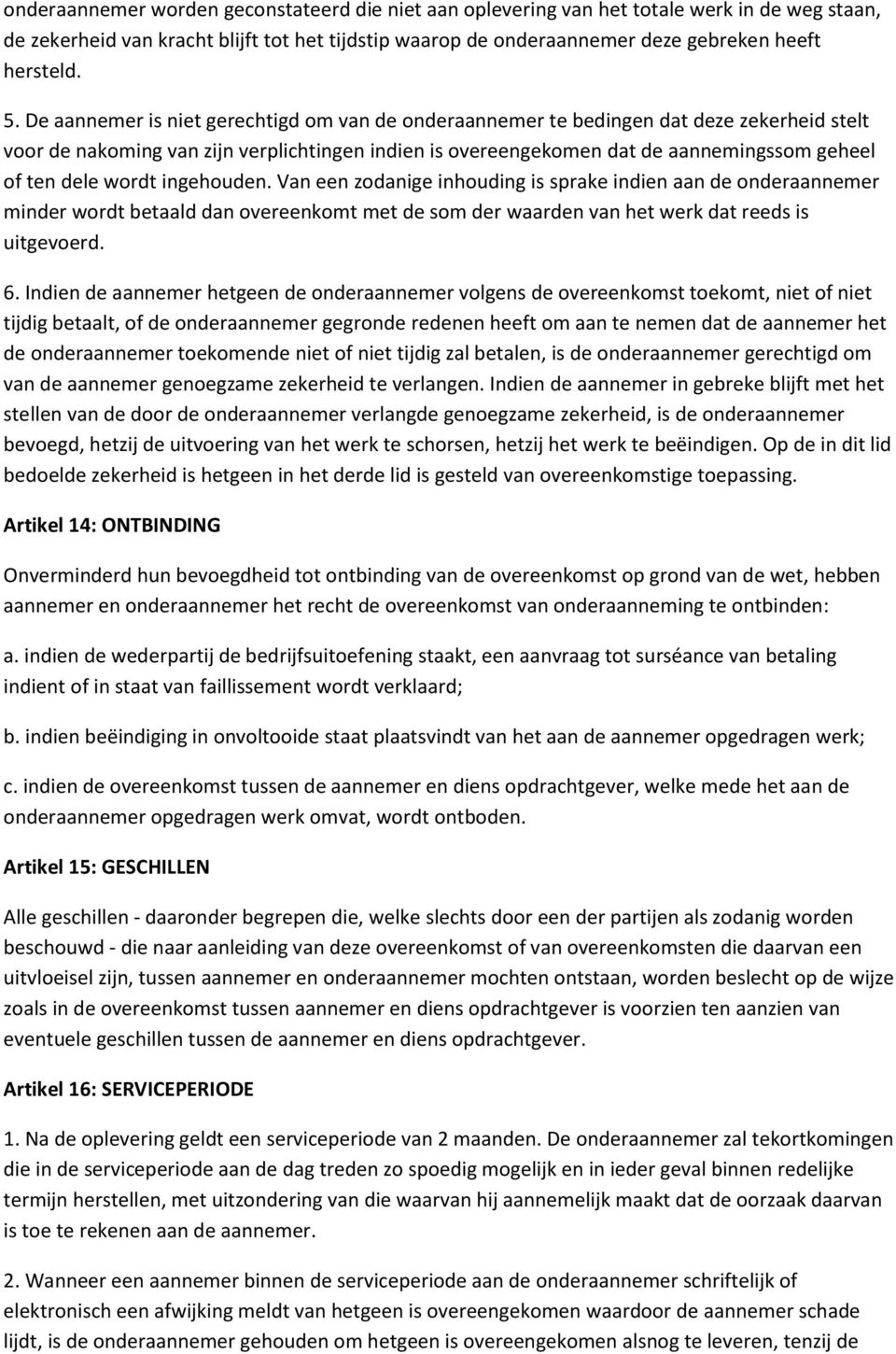 onderaannemer worden geconstateerd die niet aan oplevering van het totale werk in de weg staan, de zekerheid van kracht blijft tot het tijdstip waarop de onderaannemer deze gebreken heeft hersteld.

5. De aannemer is niet gerechtigd om van de onderaannemer te bedingen dat deze zekerheid stelt voor de nakoming van zijn verplichtingen indien is overeengekomen dat de aannemingssom geheel of ten dele wordt ingehouden. Van een zodanige inhouding is sprake indien aan de onderaannemer minder wordt betaald dan overeenkomt met de som der waarden van het werk dat reeds is uitgevoerd.

6. Indien de aannemer hetgeen de onderaannemer volgens de overeenkomst toekomt, niet of niet tijdig betaalt, of de onderaannemer gegronde redenen heeft om aan te nemen dat de aannemer het de onderaannemer toekomende niet of niet tijdig zal betalen, is de onderaannemer gerechtigd om van de aannemer genoegzame zekerheid te verlangen. Indien de aannemer in gebreke blijft met het stellen van de door de onderaannemer verlangde genoegzame zekerheid, is de onderaannemer bevoegd, hetzij de uitvoering van het werk te schorsen, hetzij het werk te beëindigen. Op de in dit lid bedoelde zekerheid is hetgeen in het derde lid is gesteld van overeenkomstige toepassing.

Artikel 14: ONTBINDING

Onverminderd hun bevoegdheid tot ontbinding van de overeenkomst op grond van de wet, hebben aannemer en onderaannemer het recht de overeenkomst van onderaanneming te ontbinden:

a. indien de wederpartij de bedrijfsuitoefening staakt, een aanvraag tot surséance van betaling indient of in staat van faillissement wordt verklaard;

b. indien beëindiging in onvoltooide staat plaatsvindt van het aan de aannemer opgedragen werk;

c. indien de overeenkomst tussen de aannemer en diens opdrachtgever, welke mede het aan de onderaannemer opgedragen werk omvat, wordt ontboden.

Artikel 15: GESCHILLEN

Alle geschillen - daaronder begrepen die, welke slechts door een der partijen als zodanig worden beschouwd - die naar aanleiding van deze overeenkomst of van overeenkomsten die daarvan een uitvloeisel zijn, tussen aannemer en onderaannemer mochten ontstaan, worden beslecht op de wijze zoals in de overeenkomst tussen aannemer en diens opdrachtgever is voorzien ten aanzien van eventuele geschillen tussen de aannemer en diens opdrachtgever.

Artikel 16: SERVICEPERIODE

1. Na de oplevering geldt een serviceperiode van 2 maanden. De onderaannemer zal tekortkomingen die in de serviceperiode aan de dag treden zo spoedig mogelijk en in ieder geval binnen redelijke termijn herstellen, met uitzondering van die waarvan hij aannemelijk maakt dat de oorzaak daarvan is toe te rekenen aan de aannemer.

2. Wanneer een aannemer binnen de serviceperiode aan de onderaannemer schriftelijk of elektronisch een afwijking meldt van hetgeen is overeengekomen waardoor de aannemer schade lijdt, is de onderaannemer gehouden om hetgeen is overeengekomen alsnog te leveren, tenzij de